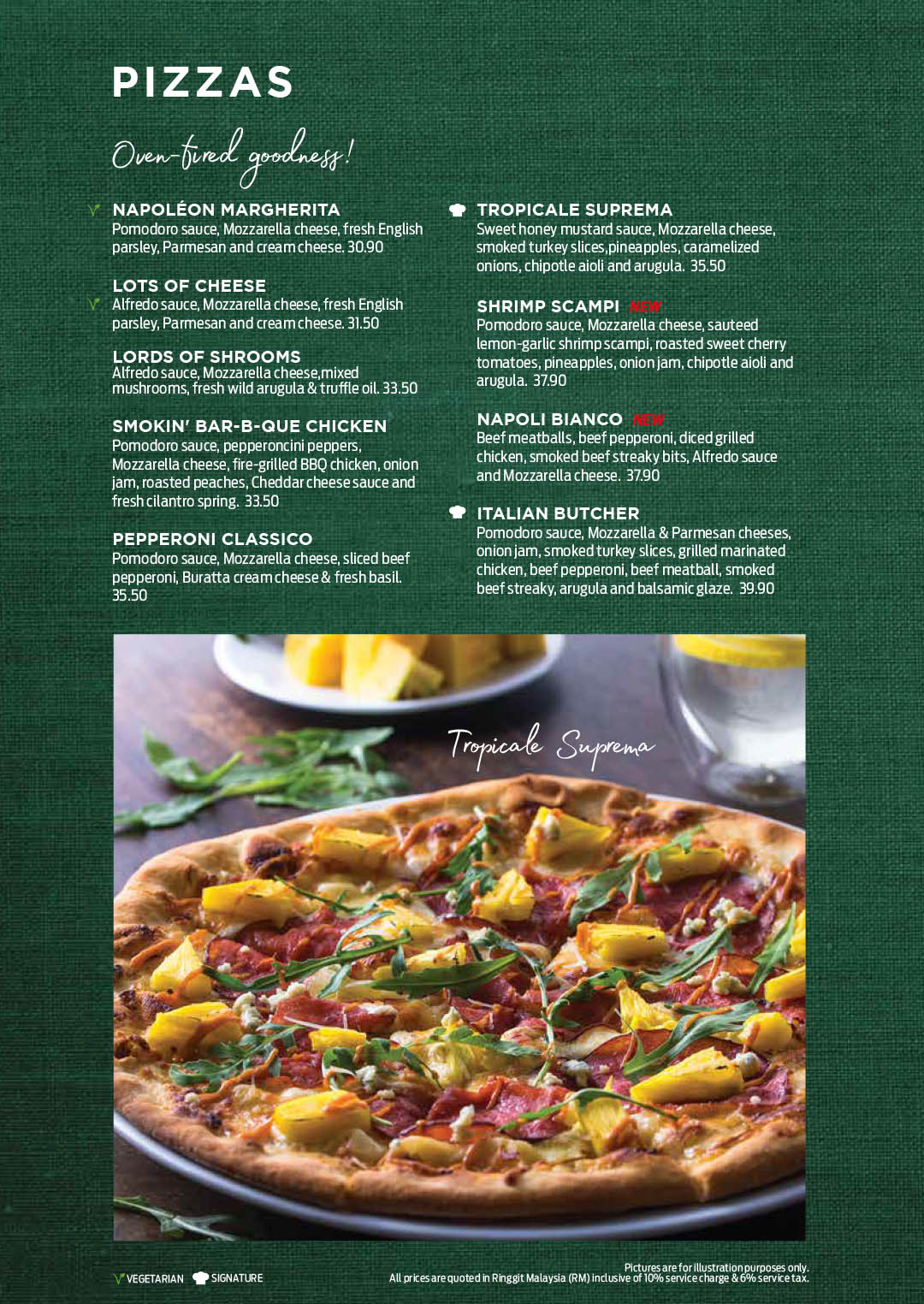 PIZZAS

Oven-fired goodness!

NAPOLÉON MARGHERITA
Pomodoro sauce, Mozzarella cheese, fresh English parsley, Parmesan and cream cheese. 30.90

LOTS OF CHEESE
Alfredo sauce, Mozzarella cheese, fresh English parsley, Parmesan and cream cheese. 31.50

LORDS OF SHROOMS
Alfredo sauce, Mozzarella cheese,mixed mushrooms, fresh wild arugula & truffle oil. 33.50

SMOKIN' BAR-B-QUE CHICKEN
Pomodoro sauce, pepperoncini peppers, Mozzarella cheese, fire-grilled BBQ chicken, onion jam, roasted peaches, Cheddar cheese sauce and fresh cilantro spring. 33.50

PEPPERONI CLASSICO
Pomodoro sauce, Mozzarella cheese, sliced beef pepperoni, Buratta cream cheese & fresh basil. 35.50

TROPICALE SUPREMA
Sweet honey mustard sauce, Mozzarella cheese, smoked turkey slices,pineapples, caramelized onions, chipotle aioli and arugula. 35.50

SHRIMP SCAMPI NEW
Pomodoro sauce, Mozzarella cheese, sauteed lemon-garlic shrimp scampi, roasted sweet cherry tomatoes, pineapples, onion jam, chipotle aioli and arugula. 37.90

NAPOLI BIANCO NEW
Beef meatballs, beef pepperoni, diced grilled chicken, smoked beef streaky bits, Alfredo sauce and Mozzarella cheese. 37.90

ITALIAN BUTCHER
Pomodoro sauce, Mozzarella & Parmesan cheeses, onion jam, smoked turkey slices, grilled marinated chicken, beef pepperoni, beef meatball, smoked beef streaky, arugula and balsamic glaze. 39.90

Tropicale Suprema

VEGETARIAN SIGNATURE

Pictures are for illustration purposes only.
All prices are quoted in Ringgit Malaysia (RM) inclusive of 10% service charge & 6% service tax.